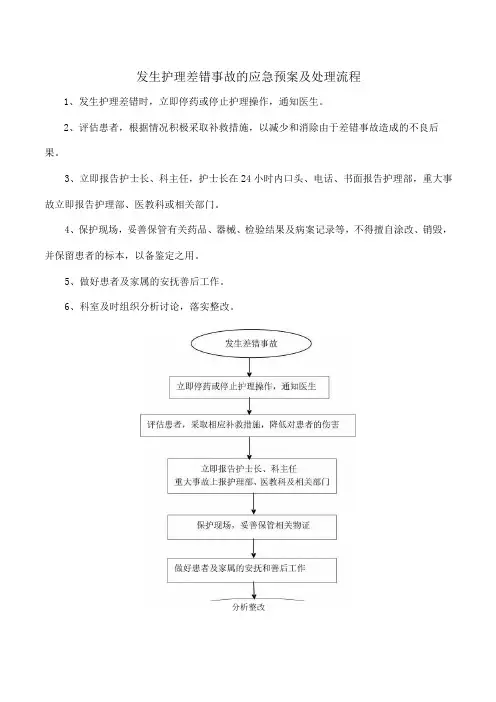 发生护理差错事故的应急预案及处理流程

1、发生护理差错时，立即停药或停止护理操作，通知医生。

2、评估患者，根据情况积极采取补救措施，以减少和消除由于差错事故造成的不良后果。

3、立即报告护士长、科主任，护士长在24小时内口头、电话、书面报告护理部，重大事故立即报告护理部、医教科或相关部门。

4、保护现场，妥善保管有关药品、器械、检验结果及病案记录等，不得擅自涂改、销毁，并保留患者的标本，以备鉴定之用。

5、做好患者及家属的安抚善后工作。

6、科室及时组织分析讨论，落实整改。

发生差错事故

立即停药或停止护理操作，通知医生

评估患者，采取相应补救措施，降低对患者的伤害

立即报告护士长、科主任
重大事故上报护理部、医教科及相关部门

保护现场，妥善保管相关物证

做好患者及家属的安抚和善后工作

分析整改